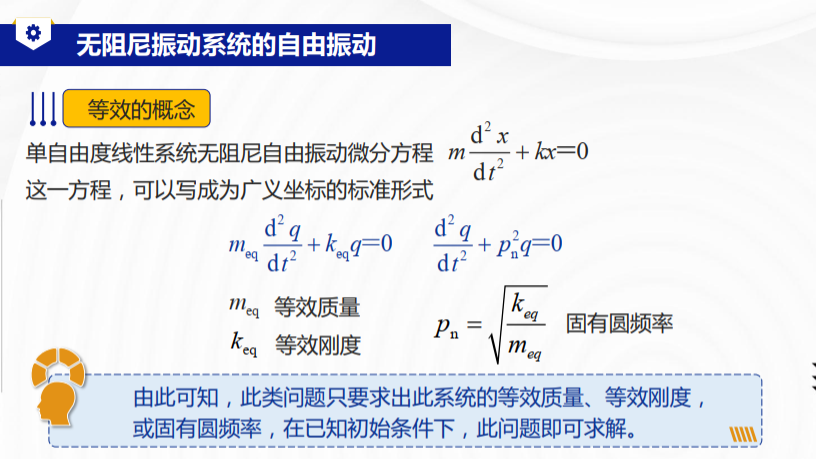 无阻尼振动系统的自由振动

等效的概念

单自由度线性系统无阻尼自由振动微分方程 $m\frac{d^2x}{dt^2}+kx=0$

这一方程，可以写成为广义坐标的标准形式

$m_{eq}\frac{d^2q}{dt^2}+k_{eq}q=0$ $\frac{d^2q}{dt^2}+p_n^2q=0$

$m_{eq}$ 等效质量

$k_{eq}$ 等效刚度

$p_n=\sqrt{\frac{k_{eq}}{m_{eq}}}$ 固有圆频率

由此可知，此类问题只要求出此系统的等效质量、等效刚度，或固有圆频率，在已知初始条件下，此问题即可求解。